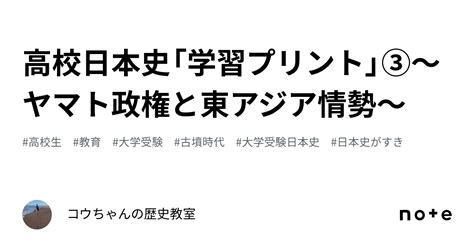 高校日本史「学習プリント」③〜ヤマト政権と東アジア情勢〜

#高校生 #教育 #大学受験 #古墳時代 #大学受験日本史 #日本史がすき

コウちゃんの歴史教室

note